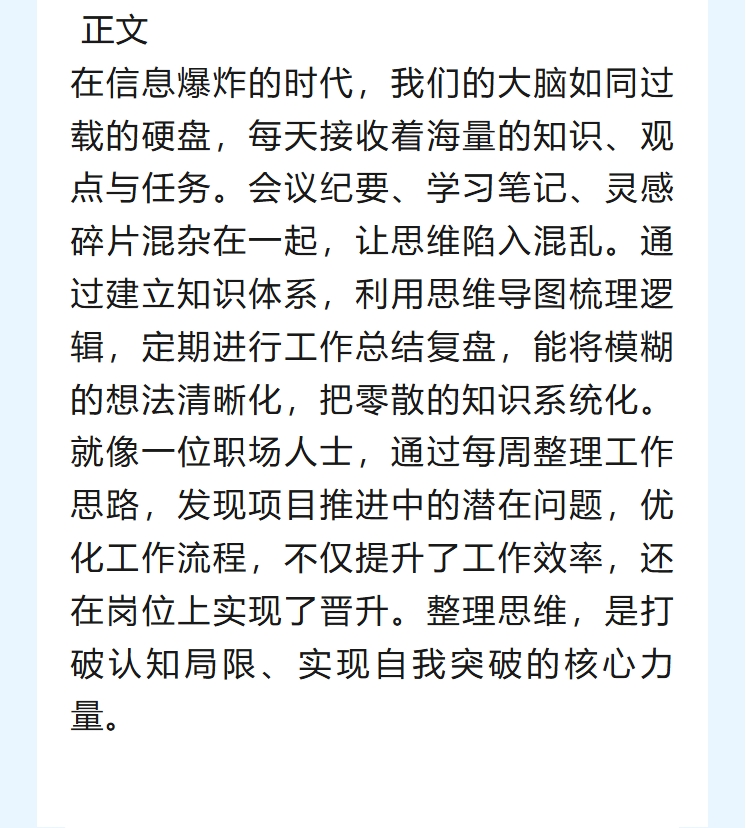 正文

在信息爆炸的时代，我们的大脑如同过载的硬盘，每天接收着海量的知识、观点与任务。会议纪要、学习笔记、灵感碎片混杂在一起，让思维陷入混乱。通过建立知识体系，利用思维导图梳理逻辑，定期进行工作总结复盘，能将模糊的想法清晰化，把零散的知识系统化。就像一位职场人士，通过每周整理工作思路，发现项目推进中的潜在问题，优化工作流程，不仅提升了工作效率，还在岗位上实现了晋升。整理思维，是打破认知局限、实现自我突破的核心力量。